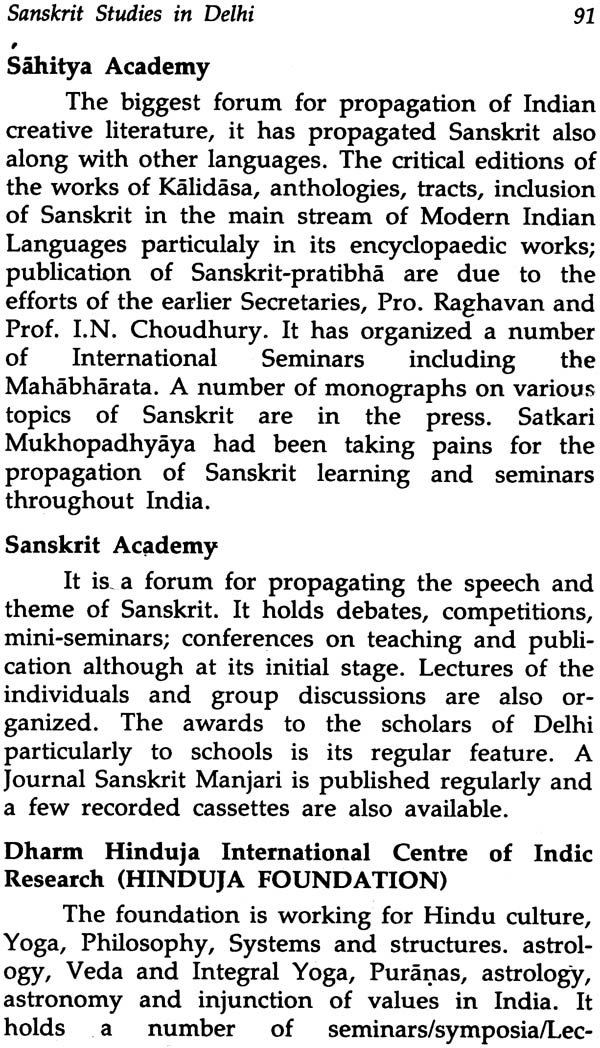 Sanskrit Studies in Delhi 91

Sāhitya Academy

The biggest forum for propagation of Indian creative literature, it has propagated Sanskrit also along with other languages. The critical editions of the works of Kālidāsa, anthologies, tracts, inclusion of Sanskrit in the main stream of Modern Indian Languages particulaly in its encyclopaedic works; publication of Sanskrit-pratibhā are due to the efforts of the earlier Secretaries, Pro. Raghavan and Prof. I.N. Choudhury. It has organized a number of International Seminars including the Mahābhārata. A number of monographs on various topics of Sanskrit are in the press. Satkari Mukhopadhyāya had been taking pains for the propagation of Sanskrit learning and seminars throughout India.

Sanskrit Academy

It is a forum for propagating the speech and theme of Sanskrit. It holds debates, competitions, mini-seminars; conferences on teaching and publication although at its initial stage. Lectures of the individuals and group discussions are also organized. The awards to the scholars of Delhi particularly to schools is its regular feature. A Journal Sanskrit Manjari is published regularly and a few recorded cassettes are also available.

Dharm Hinduja International Centre of Indic Research (HINDUJA FOUNDATION)

The foundation is working for Hindu culture, Yoga, Philosophy, Systems and structures. astrology, Veda and Integral Yoga, Purāṇas, astrology, astronomy and injunction of values in India. It holds a number of seminars/symposia/Lec-